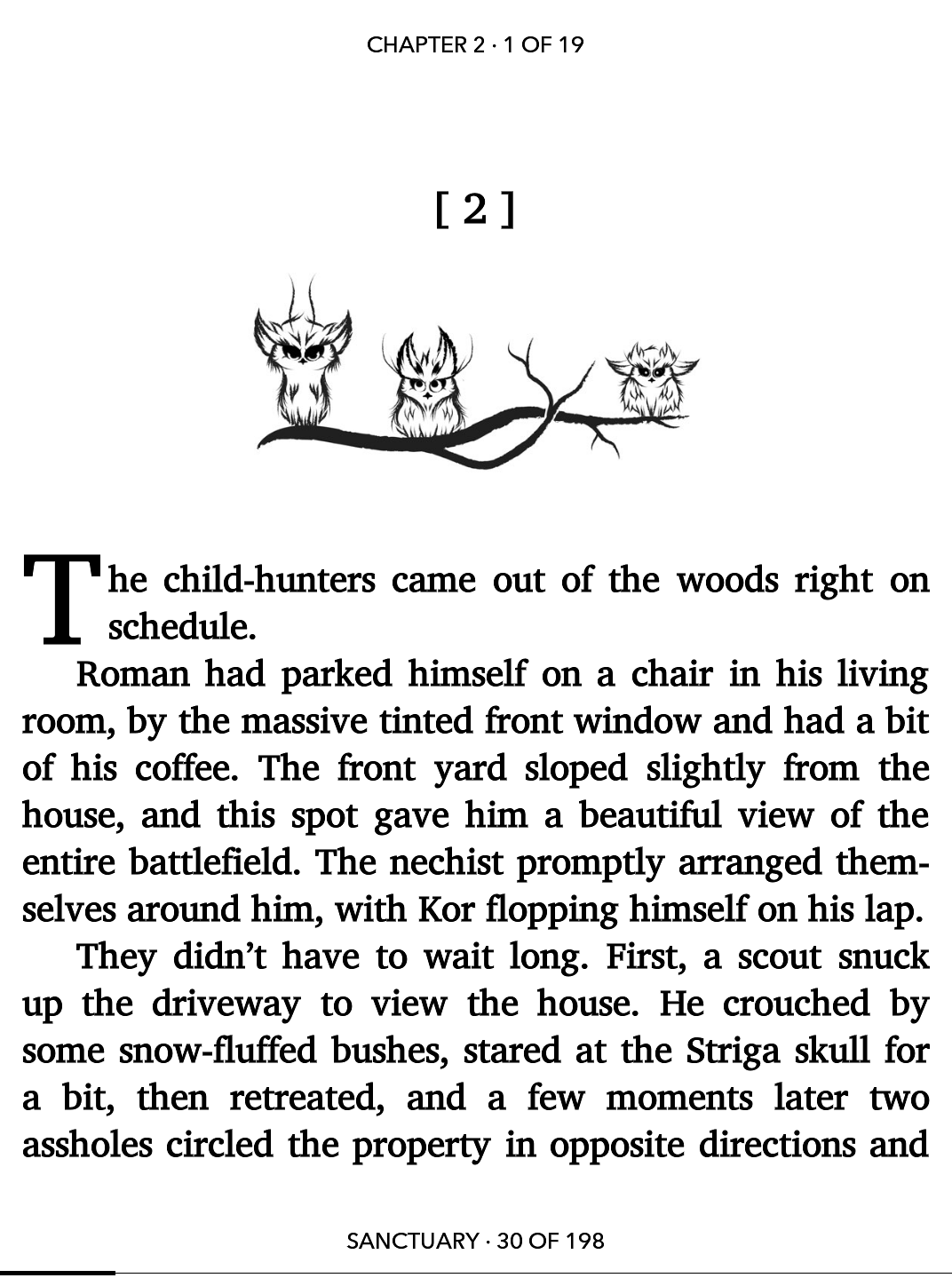 CHAPTER 2 · 1 OF 19

[ 2 ]

The child-hunters came out of the woods right on schedule.

Roman had parked himself on a chair in his living room, by the massive tinted front window and had a bit of his coffee. The front yard sloped slightly from the house, and this spot gave him a beautiful view of the entire battlefield. The nechist promptly arranged themselves around him, with Kor flopping himself on his lap.

They didn't have to wait long. First, a scout snuck up the driveway to view the house. He crouched by some snow-fluffed bushes, stared at the Striga skull for a bit, then retreated, and a few moments later two assholes circled the property in opposite directions and

SANCTUARY · 30 OF 198